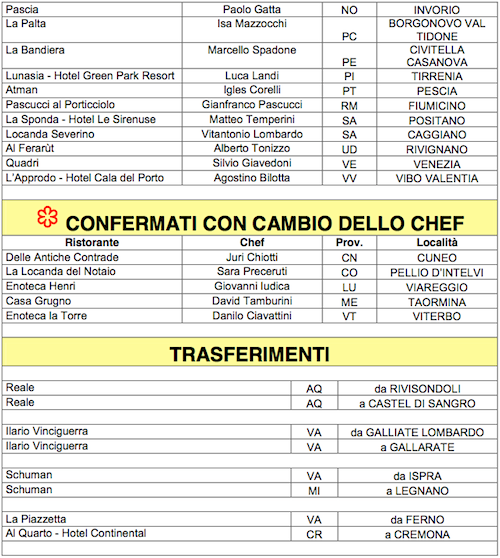 | | | | |
|---|---|---|---|
| Pascia | Paolo Gatta | NO | INVORIO |
| La Palta | Isa Mazzocchi | PC | BORGONOVO VAL TIDONE |
| La Bandiera | Marcello Spadone | PE | CIVITELLA CASANOVA |
| Lunasia - Hotel Green Park Resort | Luca Landi | PI | TIRRENIA |
| Atman | Igles Corelli | PT | PESCIA |
| Pascucci al Porticciolo | Gianfranco Pascucci | RM | FIUMICINO |
| La Sponda - Hotel Le Sirenuse | Matteo Temperini | SA | POSITANO |
| Locanda Severino | Vitantonio Lombardo | SA | CAGGIANO |
| Al Ferarùt | Alberto Tonizzo | UD | RIVIGNANO |
| Quadri | Silvio Giavedoni | VE | VENEZIA |
| L'Approdo - Hotel Cala del Porto | Agostino Bilotta | VV | VIBO VALENTIA |

CONFERMATI CON CAMBIO DELLO CHEF

| Ristorante | Chef | Prov. | Località |
|---|---|---|---|
| Delle Antiche Contrade | Juri Chiotti | CN | CUNEO |
| La Locanda del Notaio | Sara Preceruti | CO | PELLIO D'INTELVI |
| Enoteca Henri | Giovanni Iudica | LU | VIAREGGIO |
| Casa Grugno | David Tamburini | ME | TAORMINA |
| Enoteca la Torre | Danilo Ciavattini | VT | VITERBO |

TRASFERIMENTI

| | | |
|---|---|---|
| Reale | AQ | da RIVISONDOLI |
| Reale | AQ | a CASTEL DI SANGRO |
| Ilario Vinciguerra | VA | da GALLIATE LOMBARDO |
| Ilario Vinciguerra | VA | a GALLARATE |
| Schuman | VA | da ISPRA |
| Schuman | MI | a LEGNANO |
| La Piazzetta | VA | da FERNO |
| Al Quarto - Hotel Continental | CR | a CREMONA |